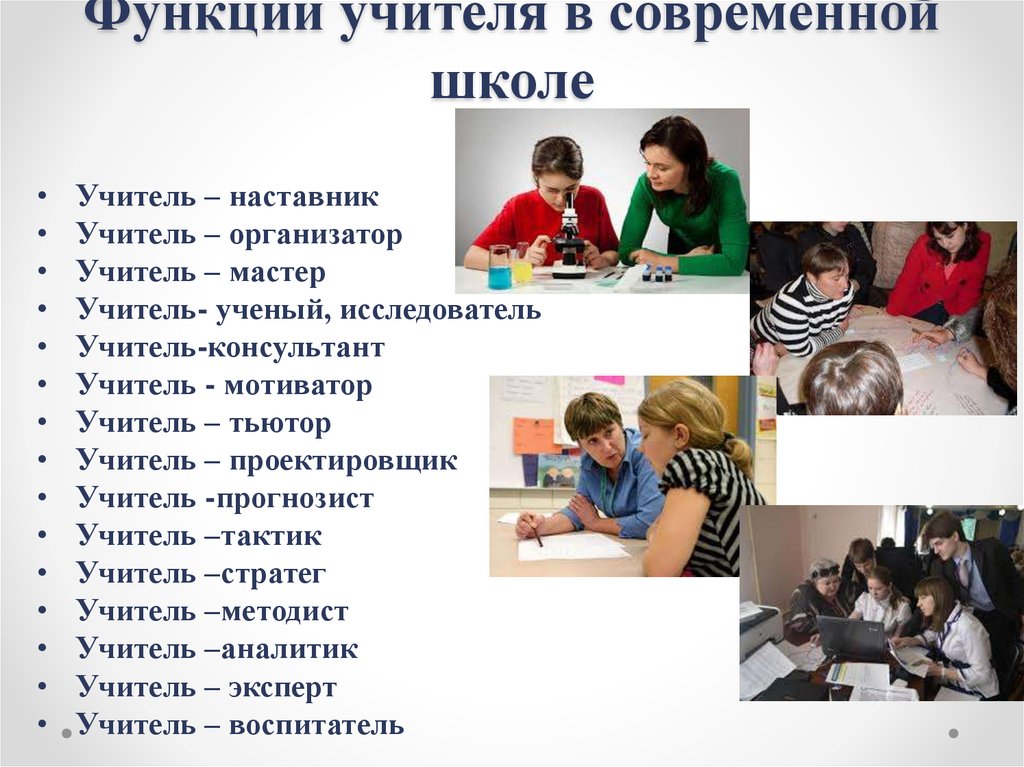 Функции учителя в современной школе

• Учитель – наставник
• Учитель – организатор
• Учитель – мастер
• Учитель- ученый, исследователь
• Учитель-консультант
• Учитель - мотиватор
• Учитель – тьютор
• Учитель – проектировщик
• Учитель -прогнозист
• Учитель –тактик
• Учитель –стратег
• Учитель –методист
• Учитель –аналитик
• Учитель – эксперт
• Учитель – воспитатель